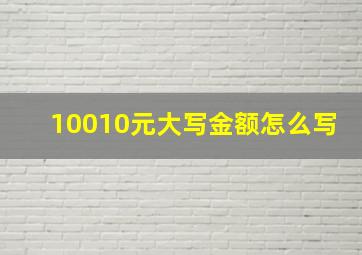 10010元大写金额怎么写